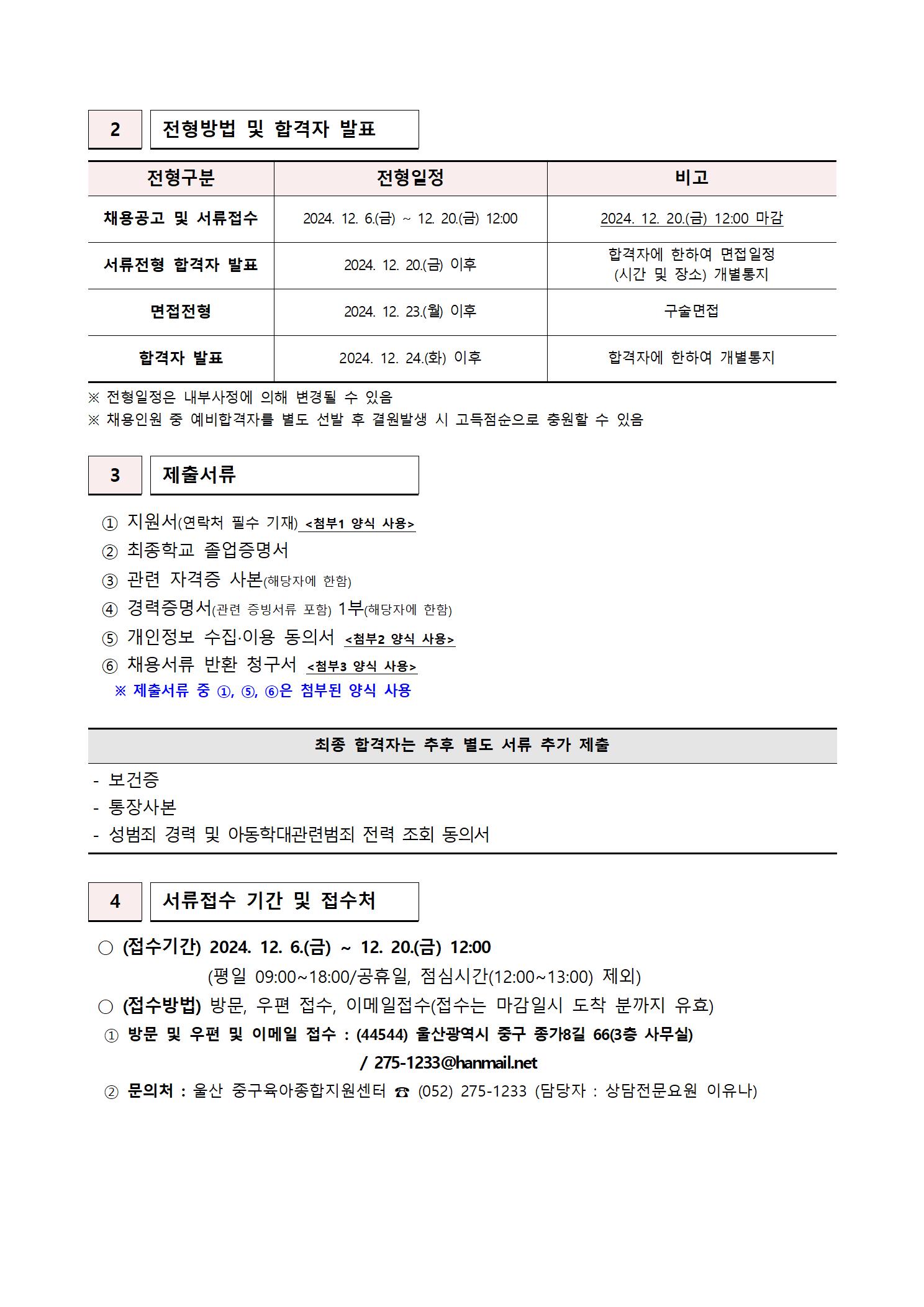 2

전형방법 및 합격자 발표

| 전형구분 | 전형일정 | 비고 |
|---|---|---|
| 채용공고 및 서류접수 | 2024. 12. 6.(금) ~ 12. 20.(금) 12:00 | 2024. 12. 20.(금) 12:00 마감 |
| 서류전형 합격자 발표 | 2024. 12. 20.(금) 이후 | 합격자에 한하여 면접일정 (시간 및 장소) 개별통지 |
| 면접전형 | 2024. 12. 23.(월) 이후 | 구술면접 |
| 합격자 발표 | 2024. 12. 24.(화) 이후 | 합격자에 한하여 개별통지 |

※ 전형일정은 내부사정에 의해 변경될 수 있음
※ 채용인원 중 예비합격자를 별도 선발 후 결원발생 시 고득점순으로 충원할 수 있음

3

제출서류

① 지원서(연락처 필수 기재) <첨부1 양식 사용>
② 최종학교 졸업증명서
③ 관련 자격증 사본(해당자에 한함)
④ 경력증명서(관련 증빙서류 포함) 1부(해당자에 한함)
⑤ 개인정보 수집·이용 동의서 <첨부2 양식 사용>
⑥ 채용서류 반환 청구서 <첨부3 양식 사용>
※ 제출서류 중 ①, ⑤, ⑥은 첨부된 양식 사용

최종 합격자는 추후 별도 서류 추가 제출

- 보건증
- 통장사본
- 성범죄 경력 및 아동학대관련범죄 전력 조회 동의서

4

서류접수 기간 및 접수처

○ (접수기간) 2024. 12. 6.(금) ~ 12. 20.(금) 12:00
(평일 09:00~18:00/공휴일, 점심시간(12:00~13:00) 제외)
○ (접수방법) 방문, 우편 접수, 이메일접수(접수는 마감일시 도착 분까지 유효)
① 방문 및 우편 및 이메일 접수 : (44544) 울산광역시 중구 종가8길 66(3층 사무실)
/ 275-1233@hanmail.net
② 문의처 : 울산 중구육아종합지원센터 ☎ (052) 275-1233 (담당자 : 상담전문요원 이유나)